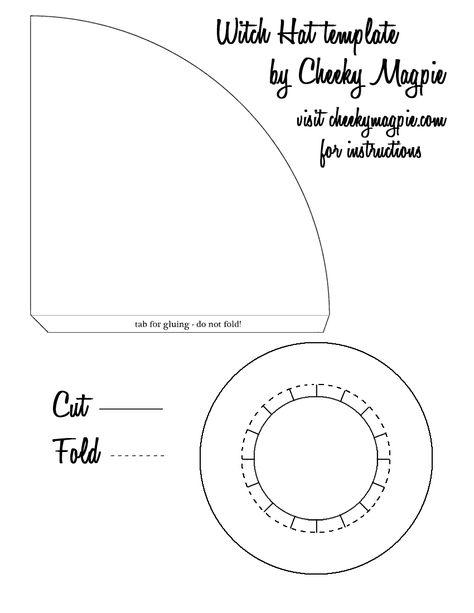 Witch Hat template
by Cheeky Magpie

visit cheekymagpie.com
for instructions

tab for gluing - do not fold!

Cut

Fold